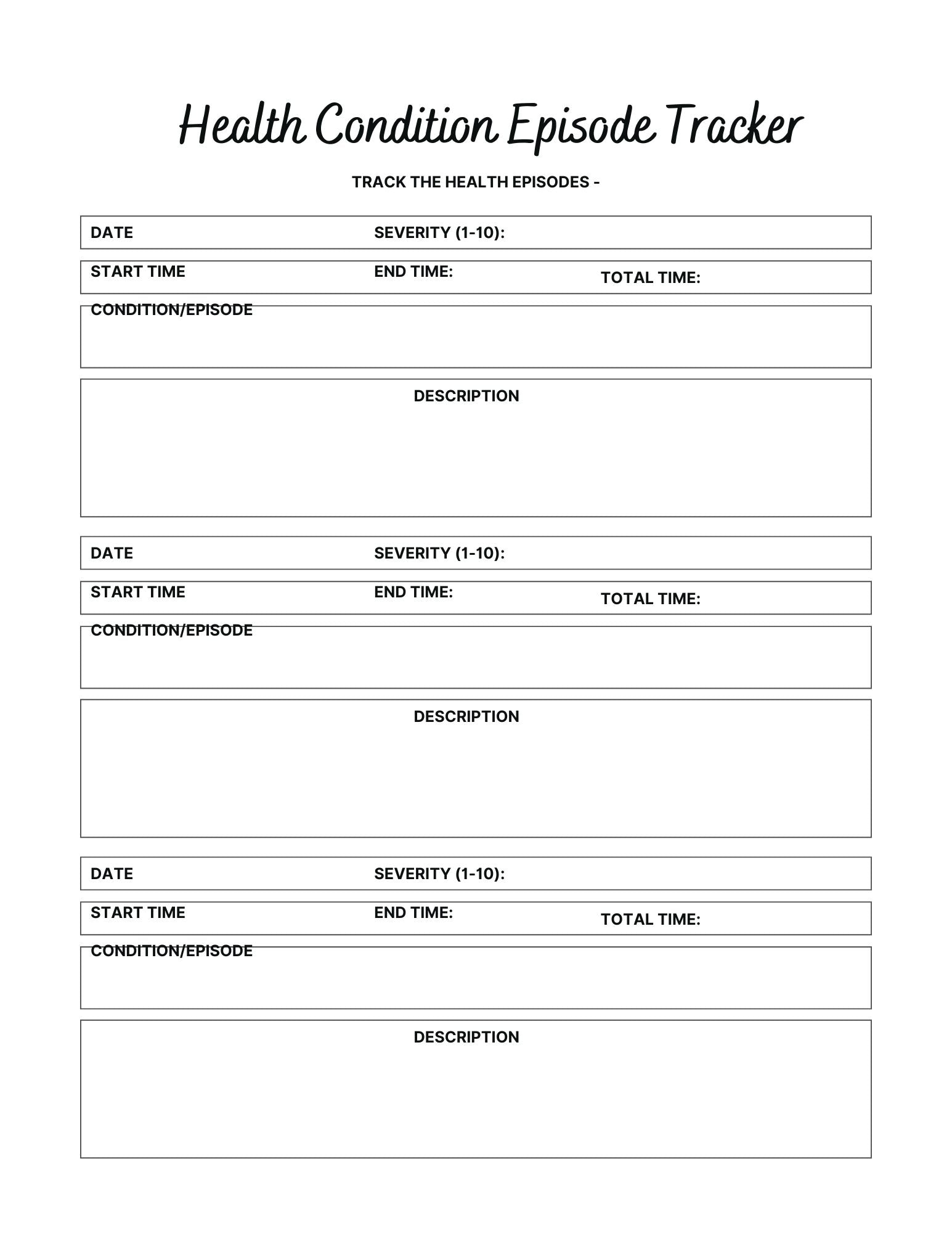 Health Condition Episode Tracker

TRACK THE HEALTH EPISODES -

DATE SEVERITY (1-10):

START TIME END TIME: TOTAL TIME:

CONDITION/EPISODE

DESCRIPTION

DATE SEVERITY (1-10):

START TIME END TIME: TOTAL TIME:

CONDITION/EPISODE

DESCRIPTION

DATE SEVERITY (1-10):

START TIME END TIME: TOTAL TIME:

CONDITION/EPISODE

DESCRIPTION